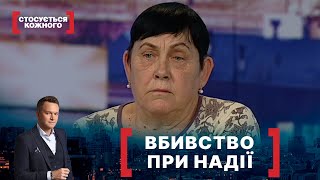 СТОСУЄТЬСЯ КОЖНОГО

ВБИВСТВО ПРИ НАДІЇ